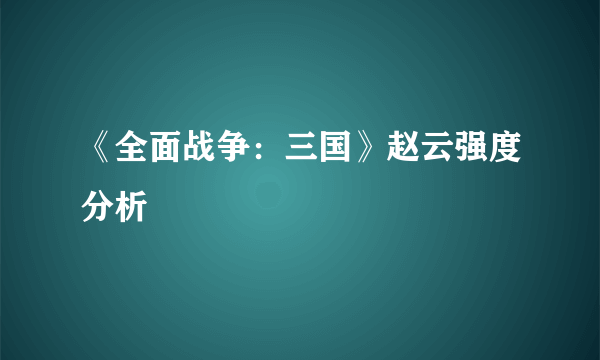 《全面战争：三国》赵云强度分析